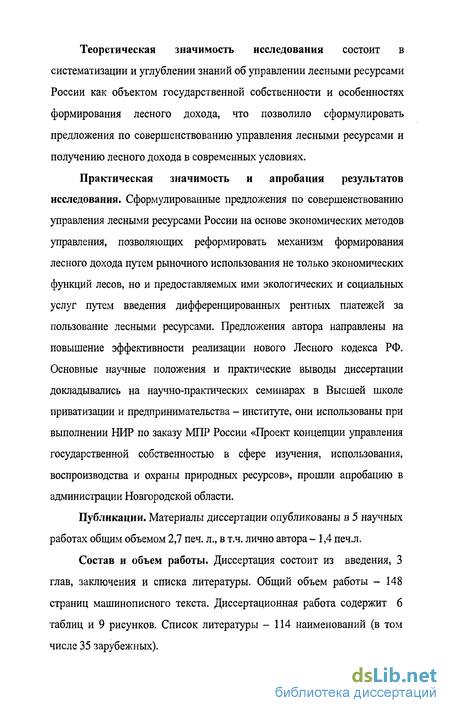 Теоретическая значимость исследования состоит в систематизации и углублении знаний об управлении лесными ресурсами России как объектом государственной собственности и особенностях формирования лесного дохода, что позволило сформулировать предложения по совершенствованию управления лесными ресурсами и получению лесного дохода в современных условиях.

Практическая значимость и апробация результатов исследования. Сформулированные предложения по совершенствованию управления лесными ресурсами России на основе экономических методов управления, позволяющих реформировать механизм формирования лесного дохода путем рыночного использования не только экономических функций лесов, но и предоставляемых ими экологических и социальных услуг путем введения дифференцированных рентных платежей за пользование лесными ресурсами. Предложения автора направлены на повышение эффективности реализации нового Лесного кодекса РФ. Основные научные положения и практические выводы диссертации докладывались на научно-практических семинарах в Высшей школе приватизации и предпринимательства – институте, они использованы при выполнении НИР по заказу МПР России «Проект концепции управления государственной собственностью в сфере изучения, использования, воспроизводства и охраны природных ресурсов», прошли апробацию в администрации Новгородской области.

Публикации. Материалы диссертации опубликованы в 5 научных работах общим объемом 2,7 печ. л., в т.ч. лично автора – 1,4 печ.л.

Состав и объем работы. Диссертация состоит из введения, 3 глав, заключения и списка литературы. Общий объем работы – 148 страниц машинописного текста. Диссертационная работа содержит 6 таблиц и 9 рисунков. Список литературы – 114 наименований (в том числе 35 зарубежных).

dsLib.net
библиотека диссертаций